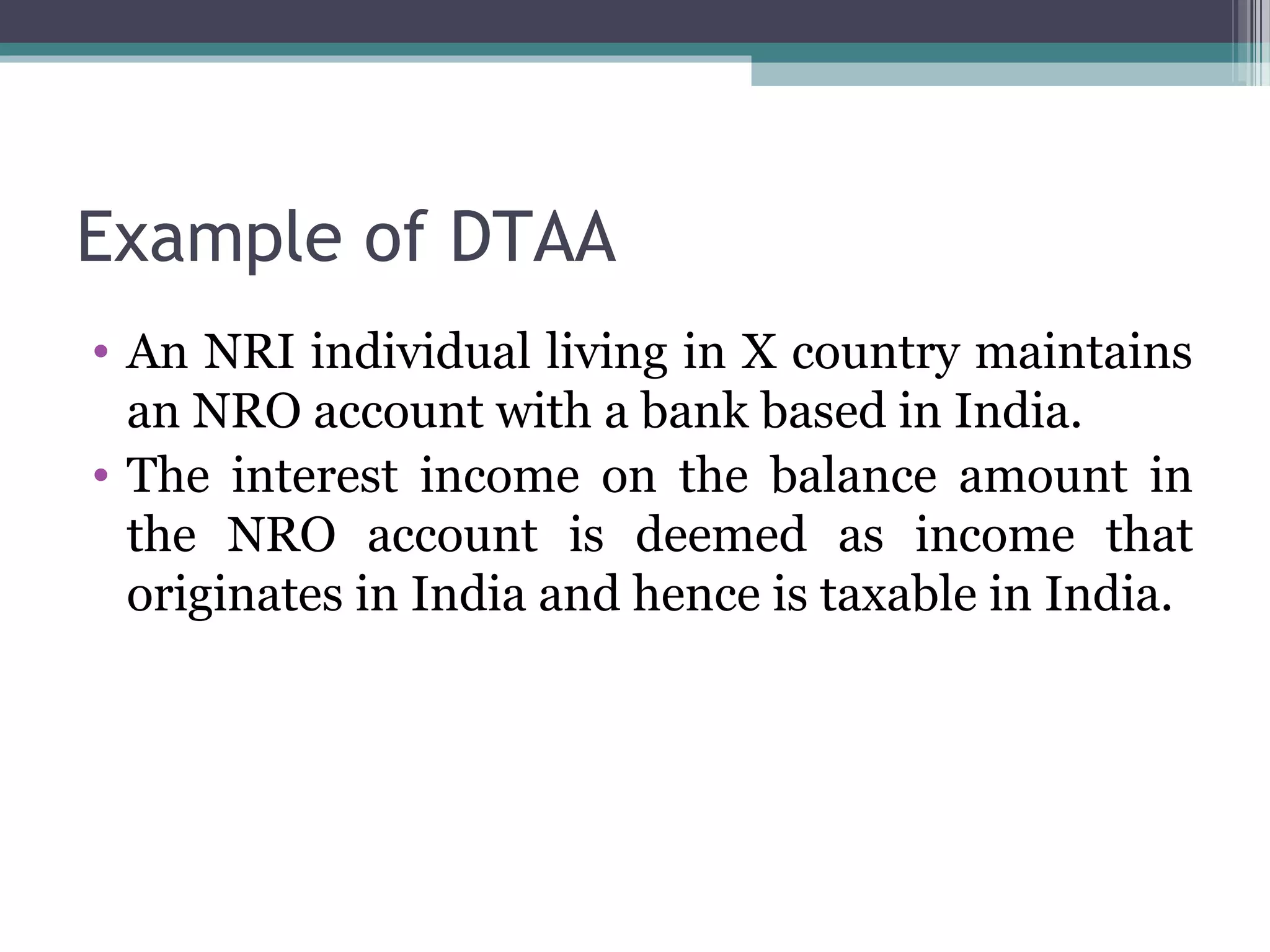 Example of DTAA

• An NRI individual living in X country maintains an NRO account with a bank based in India.
• The interest income on the balance amount in the NRO account is deemed as income that originates in India and hence is taxable in India.